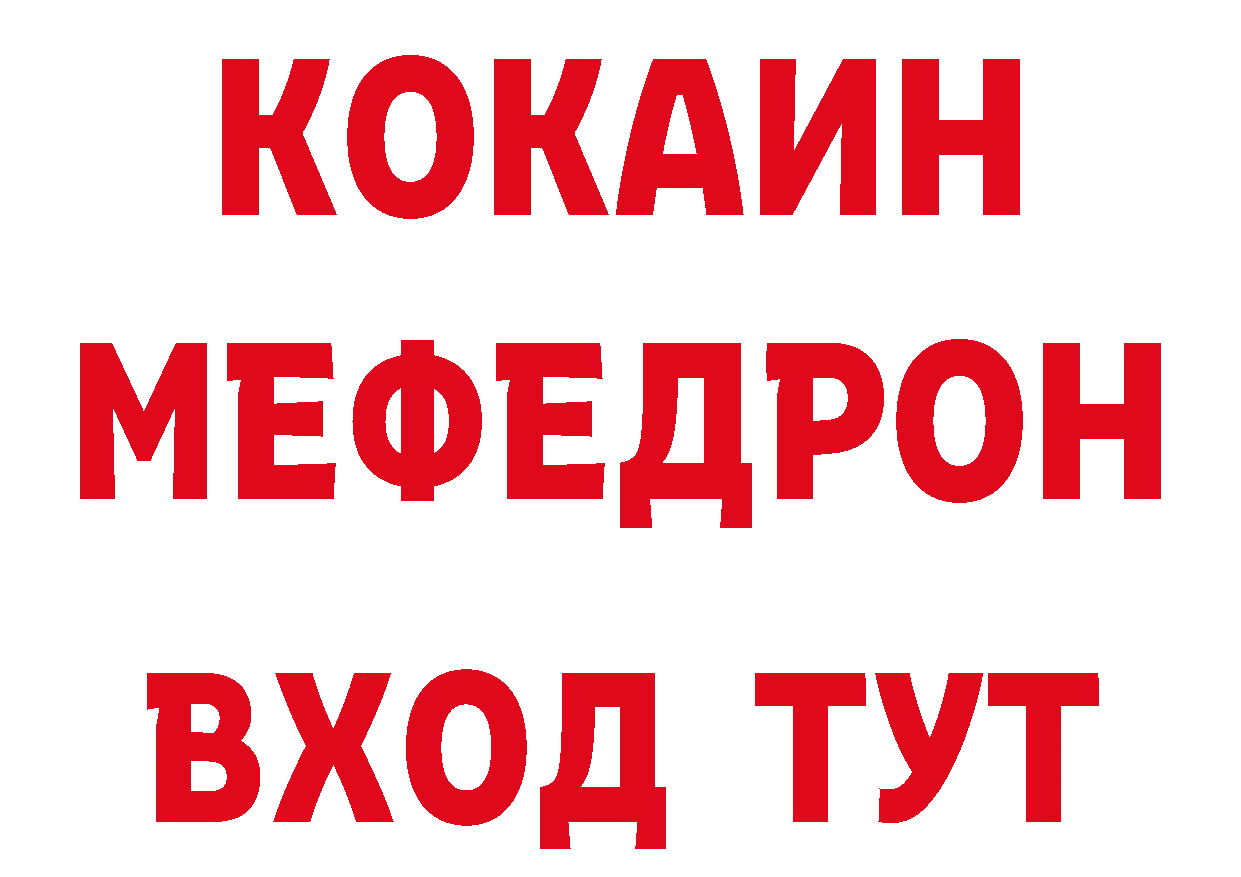 КОКАИН
МЕФЕДРОН
ВХОД ТУТ